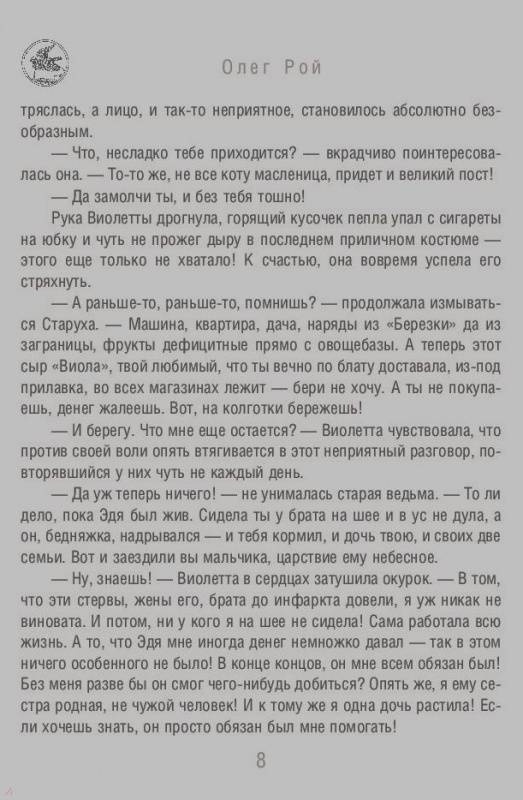 Олег Рой

тряслась, а лицо, и так-то неприятное, становилось абсолютно безобразным.

— Что, несладко тебе приходится? — вкрадчиво поинтересовалась она. — То-то же, не все коту масленица, придет и великий пост!

— Да замолчи ты, и без тебя тошно!

Рука Виолетты дрогнула, горящий кусочек пепла упал с сигареты на юбку и чуть не прожег дыру в последнем приличном костюме — этого еще только не хватало! К счастью, она вовремя успела его стряхнуть.

— А раньше-то, раньше-то, помнишь? — продолжала измываться Старуха. — Машина, квартира, дача, наряды из «Березки» да из заграницы, фрукты дефицитные прямо с овощебазы. А теперь этот сыр «Виола», твой любимый, что ты вечно по блату доставала, из-под прилавка, во всех магазинах лежит — бери не хочу. А ты не покупаешь, денег жалеешь. Вот, на колготки бережешь!

— И берегу. Что мне еще остается? — Виолетта чувствовала, что против своей воли опять втягивается в этот неприятный разговор, повторявшийся у них чуть не каждый день.

— Да уж теперь ничего! — не унималась старая ведьма. — То ли дело, пока Эдя был жив. Сидела ты у брата на шее и в ус не дула, а он, бедняжка, надрывался — и тебя кормил, и дочь твою, и своих две семьи. Вот и заездили вы мальчика, царствие ему небесное.

— Ну, знаешь! — Виолетта в сердцах затушила окурок. — В том, что эти стервы, жены его, брата до инфаркта довели, я уж никак не виновата. И потом, ни у кого я на шее не сидела! Сама работала всю жизнь. А то, что Эдя мне иногда денег немножко давал — так в этом ничего особенного не было! В конце концов, он мне всем обязан был! Без меня разве бы он смог чего-нибудь добиться? Опять же, я ему сестра родная, не чужой человек! И к тому же я одна дочь растила! Если хочешь знать, он просто обязан был мне помогать!

8